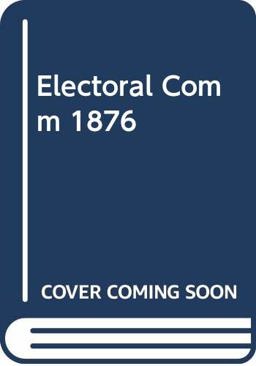 Electoral Comm 1876

COVER COMING SOON